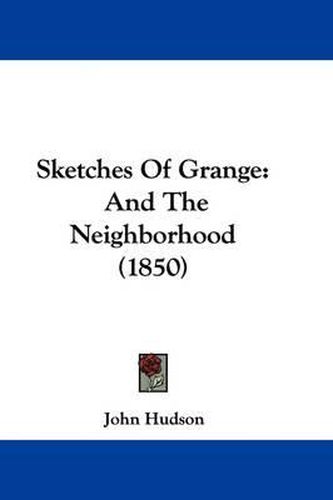 Sketches Of Grange:
And The
Neighborhood
(1850)

John Hudson